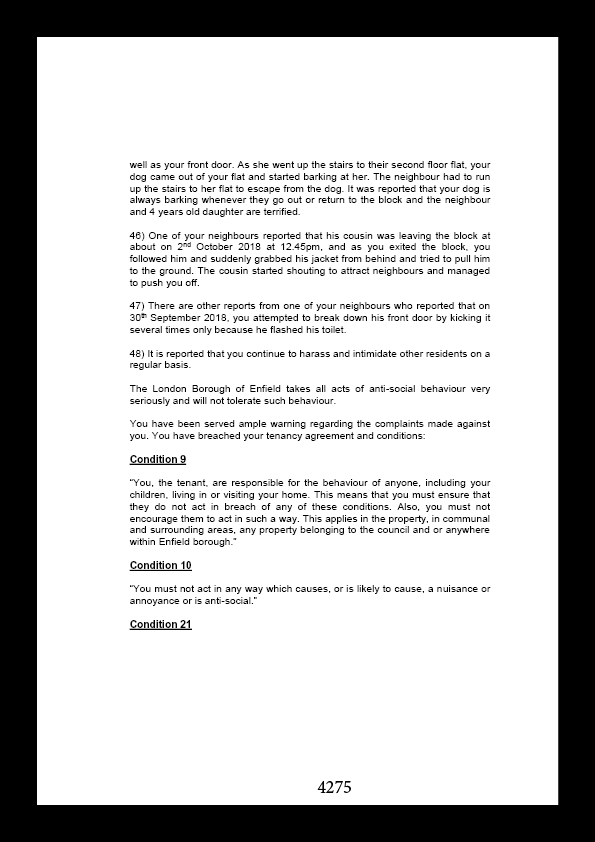 well as your front door. As she went up the stairs to their second floor flat, your dog came out of your flat and started barking at her. The neighbour had to run up the stairs to her flat to escape from the dog. It was reported that your dog is always barking whenever they go out or return to the block and the neighbour and 4 years old daughter are terrified.

46) One of your neighbours reported that his cousin was leaving the block at about on 2$^{nd}$ October 2018 at 12.45pm, and as you exited the block, you followed him and suddenly grabbed his jacket from behind and tried to pull him to the ground. The cousin started shouting to attract neighbours and managed to push you off.

47) There are other reports from one of your neighbours who reported that on 30$^{th}$ September 2018, you attempted to break down his front door by kicking it several times only because he flashed his toilet.

48) It is reported that you continue to harass and intimidate other residents on a regular basis.

The London Borough of Enfield takes all acts of anti-social behaviour very seriously and will not tolerate such behaviour.

You have been served ample warning regarding the complaints made against you. You have breached your tenancy agreement and conditions:

Condition 9

"You, the tenant, are responsible for the behaviour of anyone, including your children, living in or visiting your home. This means that you must ensure that they do not act in breach of any of these conditions. Also, you must not encourage them to act in such a way. This applies in the property, in communal and surrounding areas, any property belonging to the council and or anywhere within Enfield borough."

Condition 10

"You must not act in any way which causes, or is likely to cause, a nuisance or annoyance or is anti-social."

Condition 21

4275